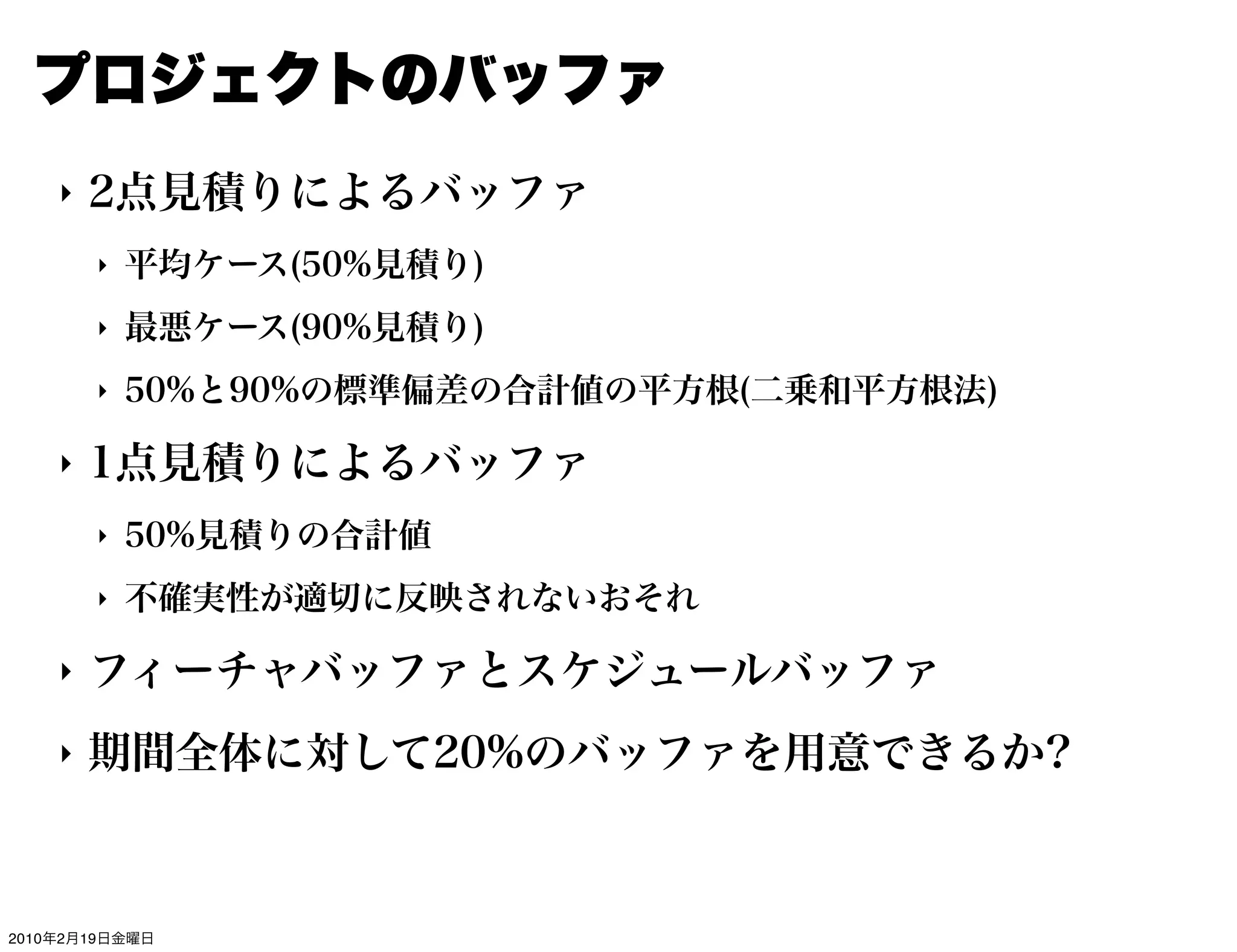 プロジェクトのバッファ

‣ 2点見積りによるバッファ

‣ 平均ケース(50%見積り)

‣ 最悪ケース(90%見積り)

‣ 50%と90%の標準偏差の合計値の平方根(二乗和平方根法)

‣ 1点見積りによるバッファ

‣ 50%見積りの合計値

‣ 不確実性が適切に反映されないおそれ

‣ フィーチャバッファとスケジュールバッファ

‣ 期間全体に対して20%のバッファを用意できるか?

2010年2月19日金曜日